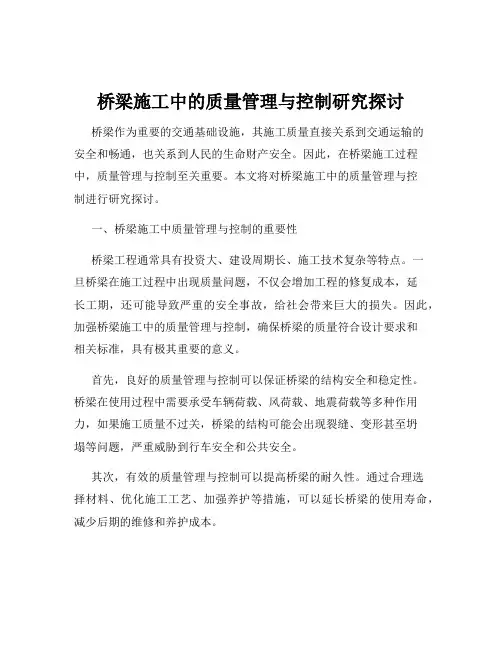 桥梁施工中的质量管理与控制研究探讨

桥梁作为重要的交通基础设施，其施工质量直接关系到交通运输的安全和畅通，也关系到人民的生命财产安全。因此，在桥梁施工过程中，质量管理与控制至关重要。本文将对桥梁施工中的质量管理与控制进行研究探讨。

一、桥梁施工中质量管理与控制的重要性

桥梁工程通常具有投资大、建设周期长、施工技术复杂等特点。一旦桥梁在施工过程中出现质量问题，不仅会增加工程的修复成本，延长工期，还可能导致严重的安全事故，给社会带来巨大的损失。因此，加强桥梁施工中的质量管理与控制，确保桥梁的质量符合设计要求和相关标准，具有极其重要的意义。

首先，良好的质量管理与控制可以保证桥梁的结构安全和稳定性。桥梁在使用过程中需要承受车辆荷载、风荷载、地震荷载等多种作用力，如果施工质量不过关，桥梁的结构可能会出现裂缝、变形甚至坍塌等问题，严重威胁到行车安全和公共安全。

其次，有效的质量管理与控制可以提高桥梁的耐久性。通过合理选择材料、优化施工工艺、加强养护等措施，可以延长桥梁的使用寿命，减少后期的维修和养护成本。